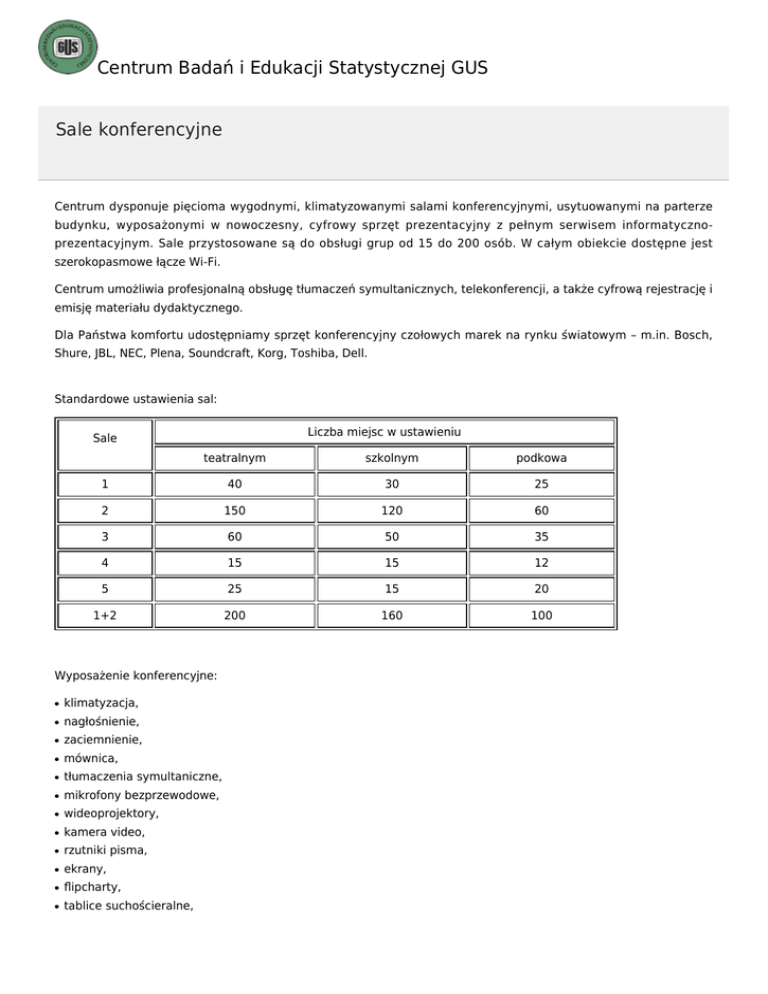 GUS
Centrum Badań i Edukacji Statystycznej GUS

Sale konferencyjne

Centrum dysponuje pięcioma wygodnymi, klimatyzowanymi salami konferencyjnymi, usytuowanymi na parterze budynku, wyposażonymi w nowoczesny, cyfrowy sprzęt prezentacyjny z pełnym serwisem informatyczno-prezentacyjnym. Sale przystosowane są do obsługi grup od 15 do 200 osób. W całym obiekcie dostępne jest szerokopasmowe łącze Wi-Fi.

Centrum umożliwia profesjonalną obsługę tłumaczeń symultanicznych, telekonferencji, a także cyfrową rejestrację i emisję materiału dydaktycznego.

Dla Państwa komfortu udostępniamy sprzęt konferencyjny czołowych marek na rynku światowym – m.in. Bosch, Shure, JBL, NEC, Plena, Soundcraft, Korg, Toshiba, Dell.

Standardowe ustawienia sal:

| Sale | Liczba miejsc w ustawieniu | | |
|---|---|---|---|
| | teatralnym | szkolnym | podkowa |
| 1 | 40 | 30 | 25 |
| 2 | 150 | 120 | 60 |
| 3 | 60 | 50 | 35 |
| 4 | 15 | 15 | 12 |
| 5 | 25 | 15 | 20 |
| 1+2 | 200 | 160 | 100 |

Wyposażenie konferencyjne:

• klimatyzacja,
• nagłośnienie,
• zaciemnienie,
• mównica,
• tłumaczenia symultaniczne,
• mikrofony bezprzewodowe,
• wideoprojektory,
• kamera video,
• rzutniki pisma,
• ekrany,
• flipcharty,
• tablice suchościeralne,